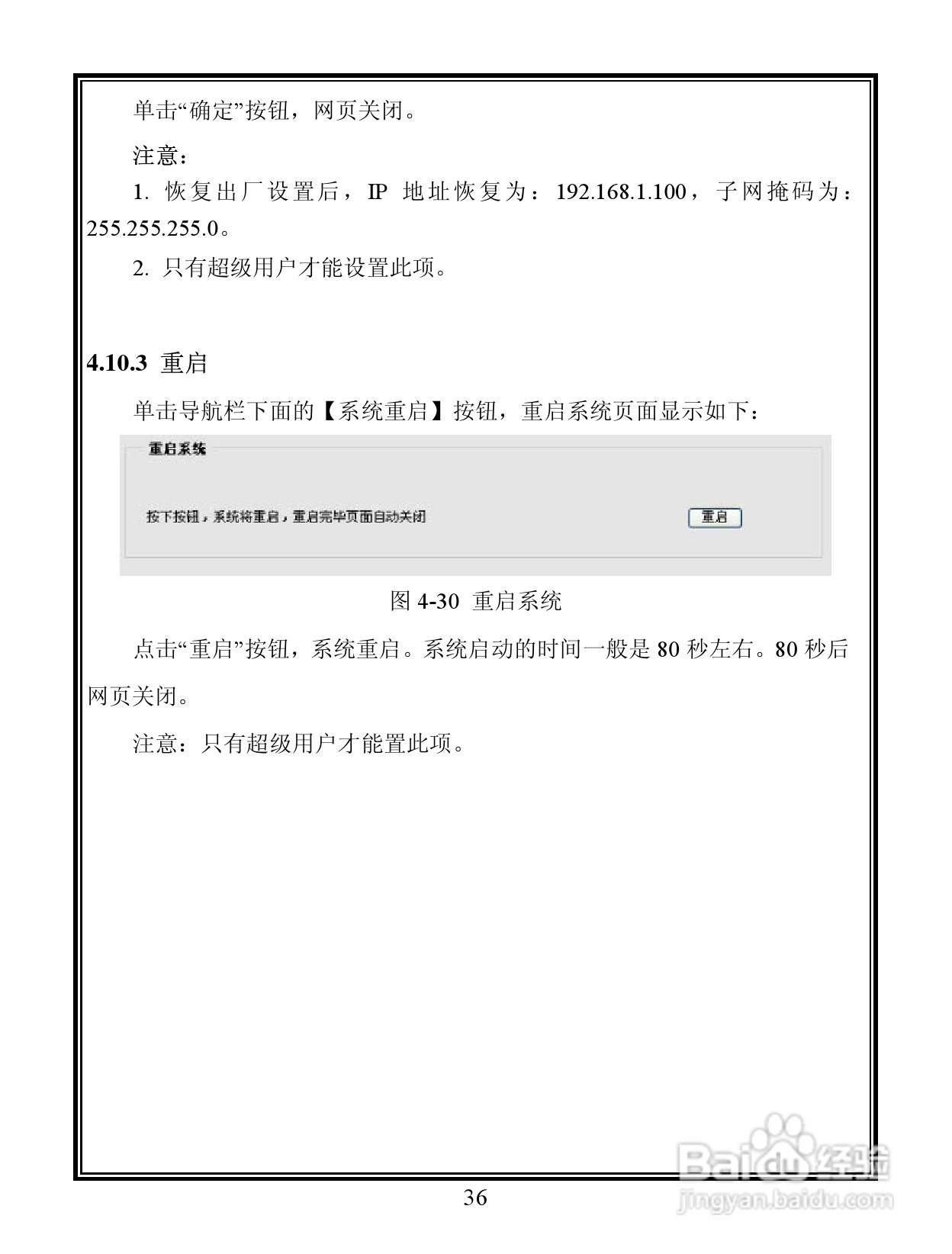 单击“确定”按钮，网页关闭。

注意：

1. 恢复出厂设置后，IP 地址恢复为：192.168.1.100，子网掩码为：255.255.255.0。

2. 只有超级用户才能设置此项。

4.10.3 重启

单击导航栏下面的【系统重启】按钮，重启系统页面显示如下：

重启系统

按下按钮，系统将重启，重启完毕页面自动关闭

重启

图 4-30 重启系统

点击“重启”按钮，系统重启。系统启动的时间一般是 80 秒左右。80 秒后网页关闭。

注意：只有超级用户才能置此项。

36

Baidu经验
jingyan.baidu.com